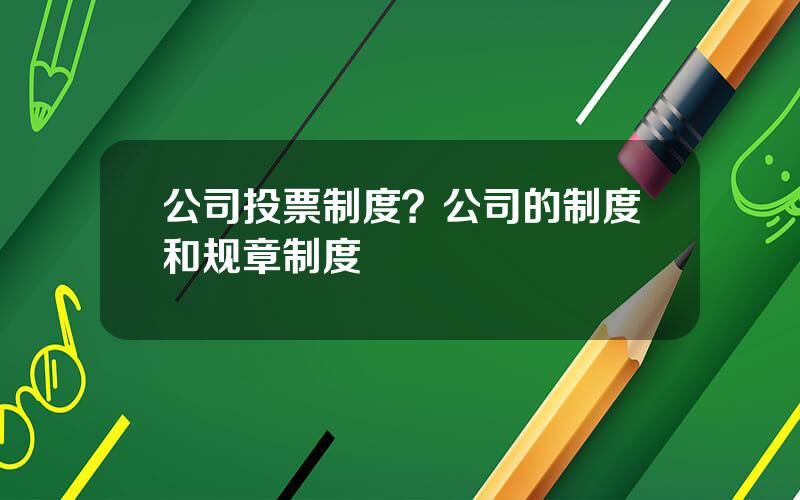 公司投票制度？公司的制度和规章制度